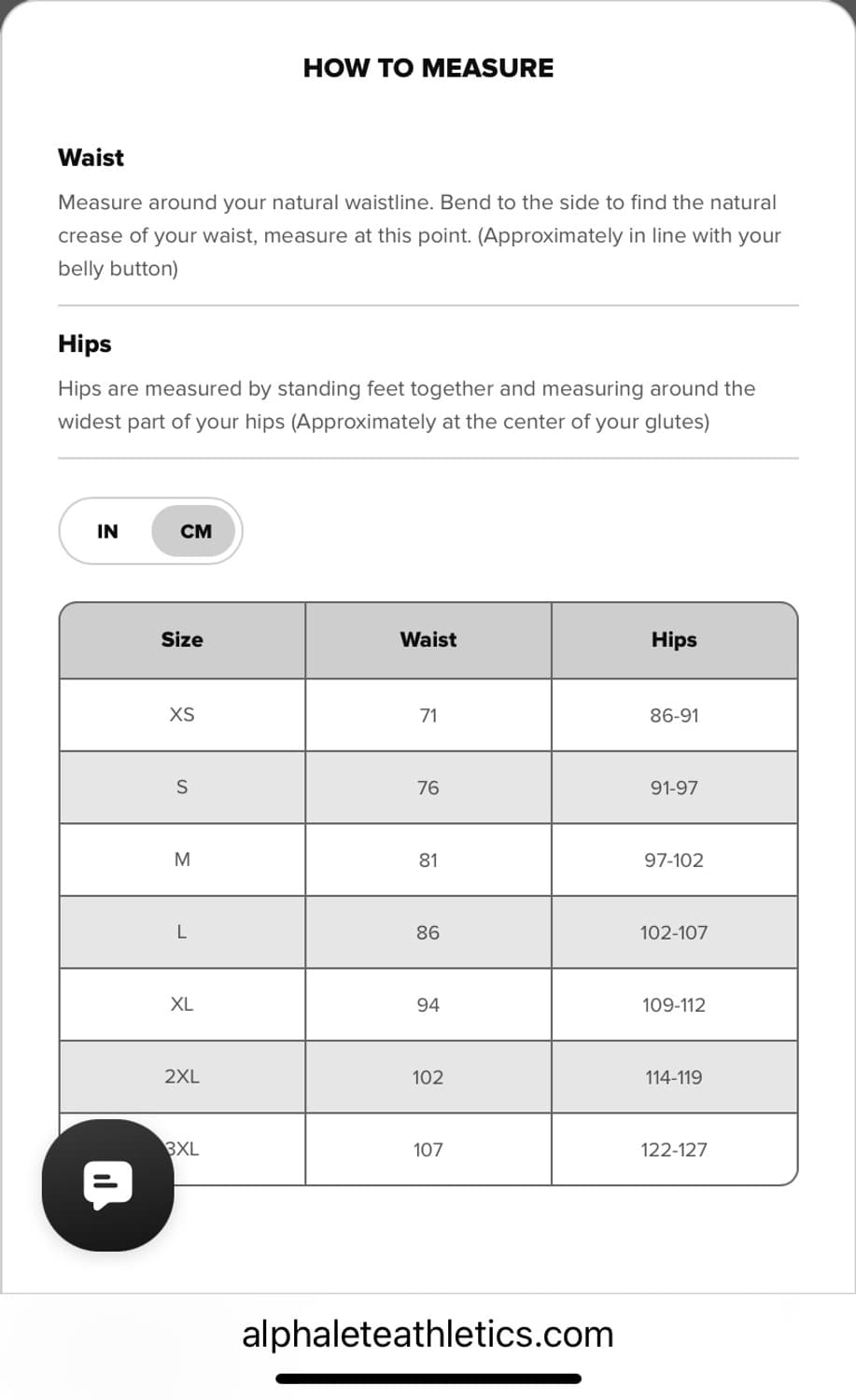 HOW TO MEASURE

Waist

Measure around your natural waistline. Bend to the side to find the natural crease of your waist, measure at this point. (Approximately in line with your belly button)

Hips

Hips are measured by standing feet together and measuring around the widest part of your hips (Approximately at the center of your glutes)

IN CM

| Size | Waist | Hips |
|---|---|---|
| XS | 71 | 86-91 |
| S | 76 | 91-97 |
| M | 81 | 97-102 |
| L | 86 | 102-107 |
| XL | 94 | 109-112 |
| 2XL | 102 | 114-119 |
| 3XL | 107 | 122-127 |

alphaleteathletics.com